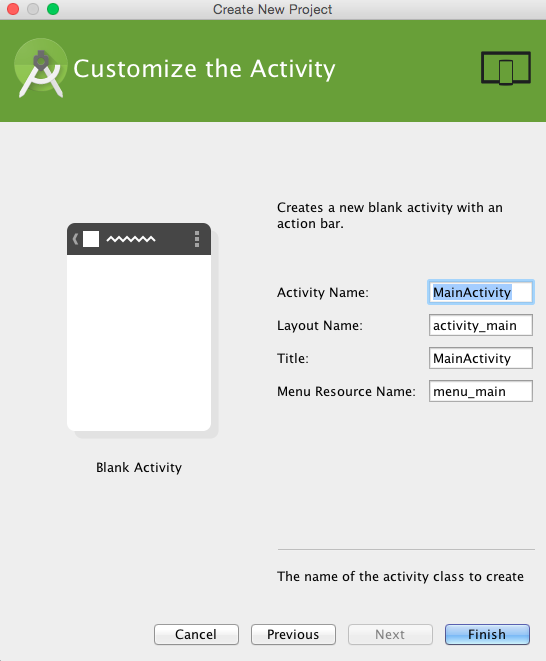 Create New Project

Customize the Activity

Creates a new blank activity with an action bar.

Activity Name: MainActivity

Layout Name: activity_main

Title: MainActivity

Menu Resource Name: menu_main

Blank Activity

The name of the activity class to create

Cancel Previous Next Finish